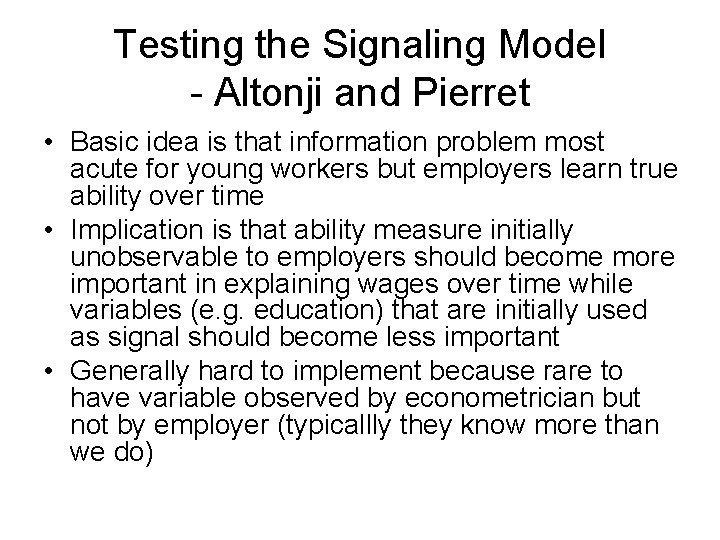 Testing the Signaling Model
- Altonji and Pierret

• Basic idea is that information problem most acute for young workers but employers learn true ability over time
• Implication is that ability measure initially unobservable to employers should become more important in explaining wages over time while variables (e.g. education) that are initially used as signal should become less important
• Generally hard to implement because rare to have variable observed by econometrician but not by employer (typicallly they know more than we do)